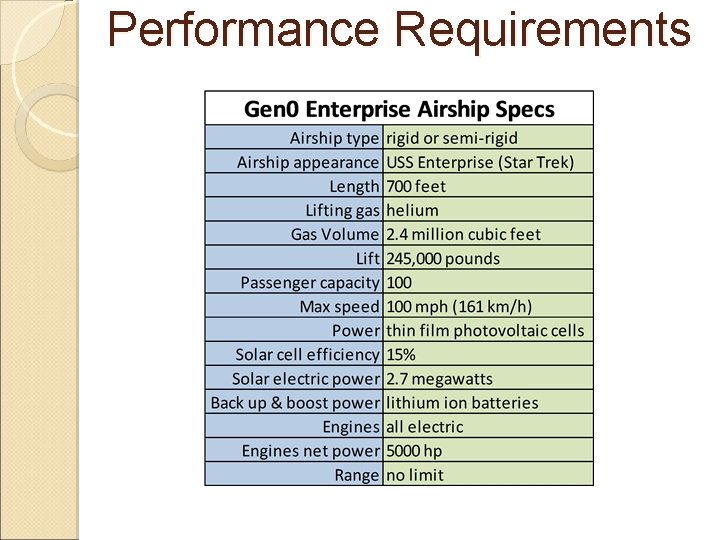 Performance Requirements

| Gen0 Enterprise Airship Specs | |
|---|---|
| Airship type | rigid or semi-rigid |
| Airship appearance | USS Enterprise (Star Trek) |
| Length | 700 feet |
| Lifting gas | helium |
| Gas Volume | 2.4 million cubic feet |
| Lift | 245,000 pounds |
| Passenger capacity | 100 |
| Max speed | 100 mph (161 km/h) |
| Power | thin film photovoltaic cells |
| Solar cell efficiency | 15% |
| Solar electric power | 2.7 megawatts |
| Back up & boost power | lithium ion batteries |
| Engines | all electric |
| Engines net power | 5000 hp |
| Range | no limit |